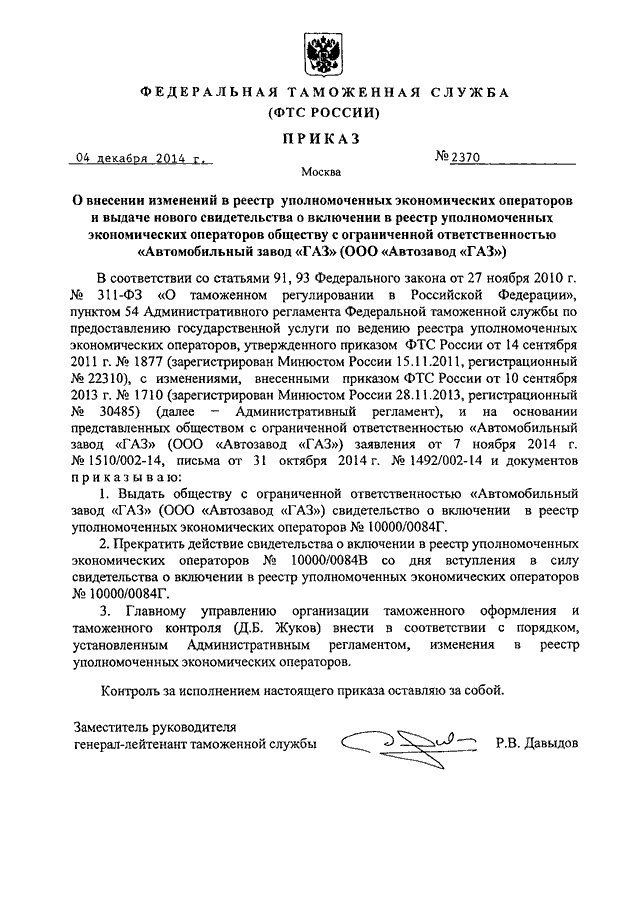 ФЕДЕРАЛЬНАЯ ТАМОЖЕННАЯ СЛУЖБА
(ФТС РОССИИ)

ПРИКАЗ

04 декабря 2014 г.

№ 2370

Москва

О внесении изменений в реестр уполномоченных экономических операторов и выдаче нового свидетельства о включении в реестр уполномоченных экономических операторов обществу с ограниченной ответственностью «Автомобильный завод «ГАЗ» (ООО «Автозавод «ГАЗ»)

В соответствии со статьями 91, 93 Федерального закона от 27 ноября 2010 г. № 311-ФЗ «О таможенном регулировании в Российской Федерации», пунктом 54 Административного регламента Федеральной таможенной службы по предоставлению государственной услуги по ведению реестра уполномоченных экономических операторов, утвержденного приказом ФТС России от 14 сентября 2011 г. № 1877 (зарегистрирован Минюстом России 15.11.2011, регистрационный № 22310), с изменениями, внесенными приказом ФТС России от 10 сентября 2013 г. № 1710 (зарегистрирован Минюстом России 28.11.2013, регистрационный № 30485) (далее – Административный регламент), и на основании представленных обществом с ограниченной ответственностью «Автомобильный завод «ГАЗ» (ООО «Автозавод «ГАЗ») заявления от 7 ноября 2014 г. № 1510/002-14, письма от 31 октября 2014 г. № 1492/002-14 и документов приказываю:

1. Выдать обществу с ограниченной ответственностью «Автомобильный завод «ГАЗ» (ООО «Автозавод «ГАЗ») свидетельство о включении в реестр уполномоченных экономических операторов № 10000/0084Г.

2. Прекратить действие свидетельства о включении в реестр уполномоченных экономических операторов № 10000/0084В со дня вступления в силу свидетельства о включении в реестр уполномоченных экономических операторов № 10000/0084Г.

3. Главному управлению организации таможенного оформления и таможенного контроля (Д.Б. Жуков) внести в соответствии с порядком, установленным Административным регламентом, изменения в реестр уполномоченных экономических операторов.

Контроль за исполнением настоящего приказа оставляю за собой.

Заместитель руководителя
генерал-лейтенант таможенной службы

Р.В. Давыдов